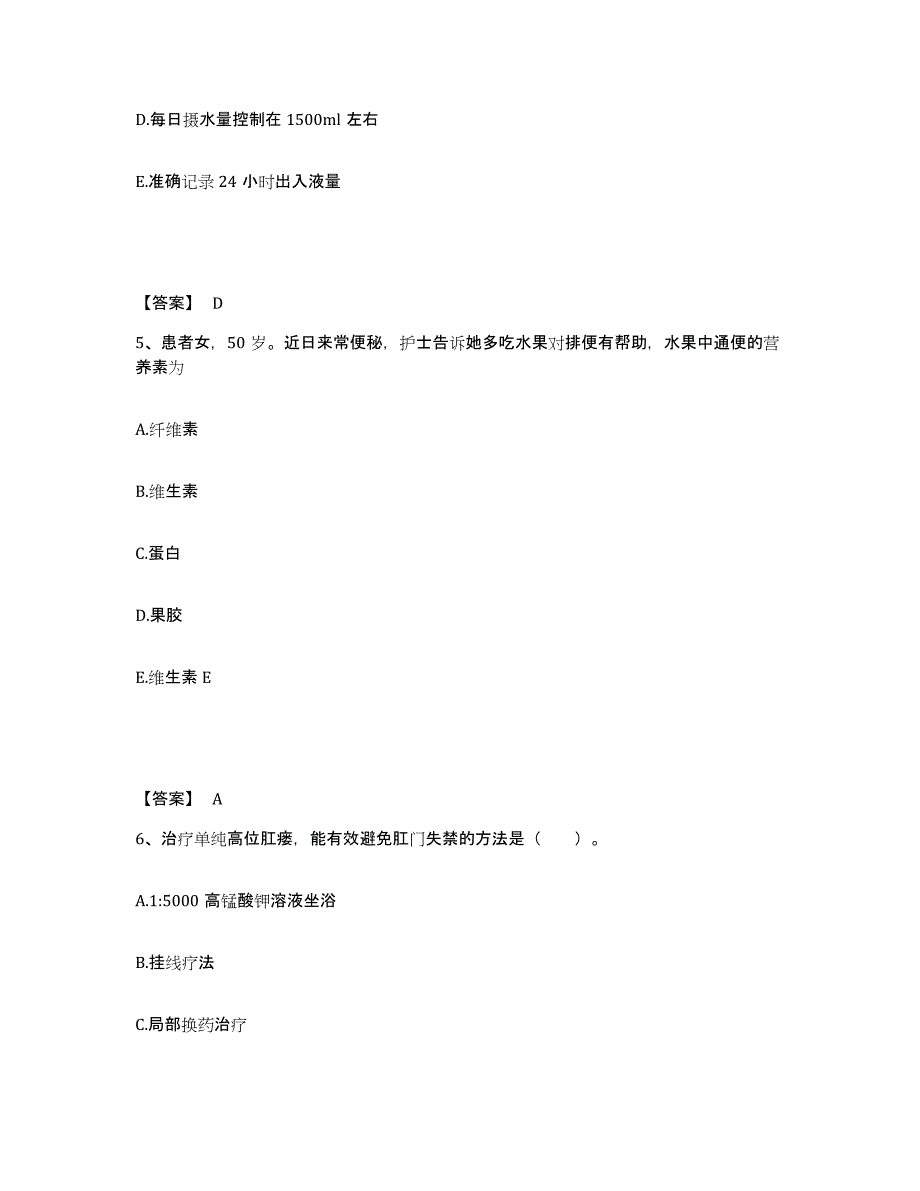 D.每日摄水量控制在 1500ml 左右

E.准确记录 24 小时出入液量

【答案】 D

5、患者女，50 岁。近日来常便秘，护士告诉她多吃水果对排便有帮助，水果中通便的营养素为

A.纤维素

B.维生素

C.蛋白

D.果胶

E.维生素 E

【答案】 A

6、治疗单纯高位肛瘘，能有效避免肛门失禁的方法是（　　）。

A.1:5000 高锰酸钾溶液坐浴

B.挂线疗法

C.局部换药治疗